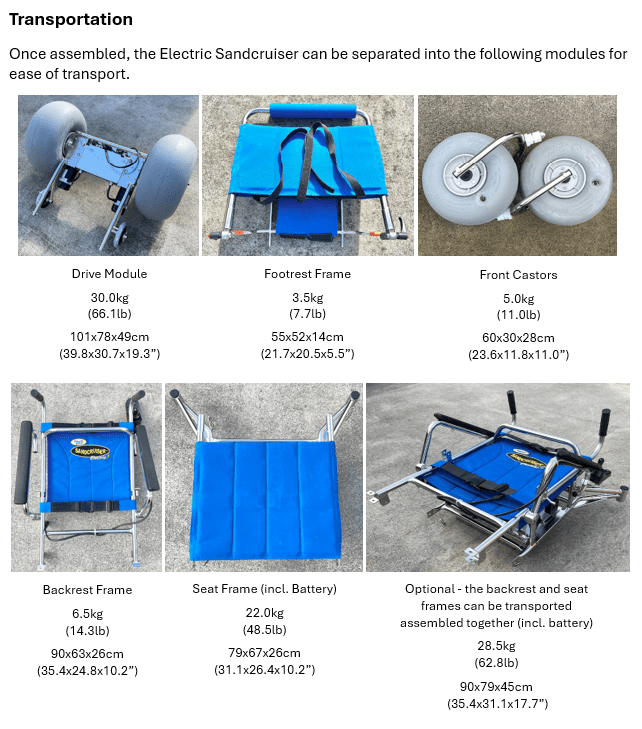 Transportation

Once assembled, the Electric Sandcruiser can be separated into the following modules for ease of transport.

Drive Module

30.0kg
(66.1lb)

101x78x49cm
(39.8x30.7x19.3")

Footrest Frame

3.5kg
(7.7lb)

55x52x14cm
(21.7x20.5x5.5")

Front Castors

5.0kg
(11.0lb)

60x30x28cm
(23.6x11.8x11.0")

Backrest Frame

6.5kg
(14.3lb)

90x63x26cm
(35.4x24.8x10.2")

Seat Frame (incl. Battery)

22.0kg
(48.5lb)

79x67x26cm
(31.1x26.4x10.2")

Optional - the backrest and seat frames can be transported assembled together (incl. battery)

28.5kg
(62.8lb)

90x79x45cm
(35.4x31.1x17.7")